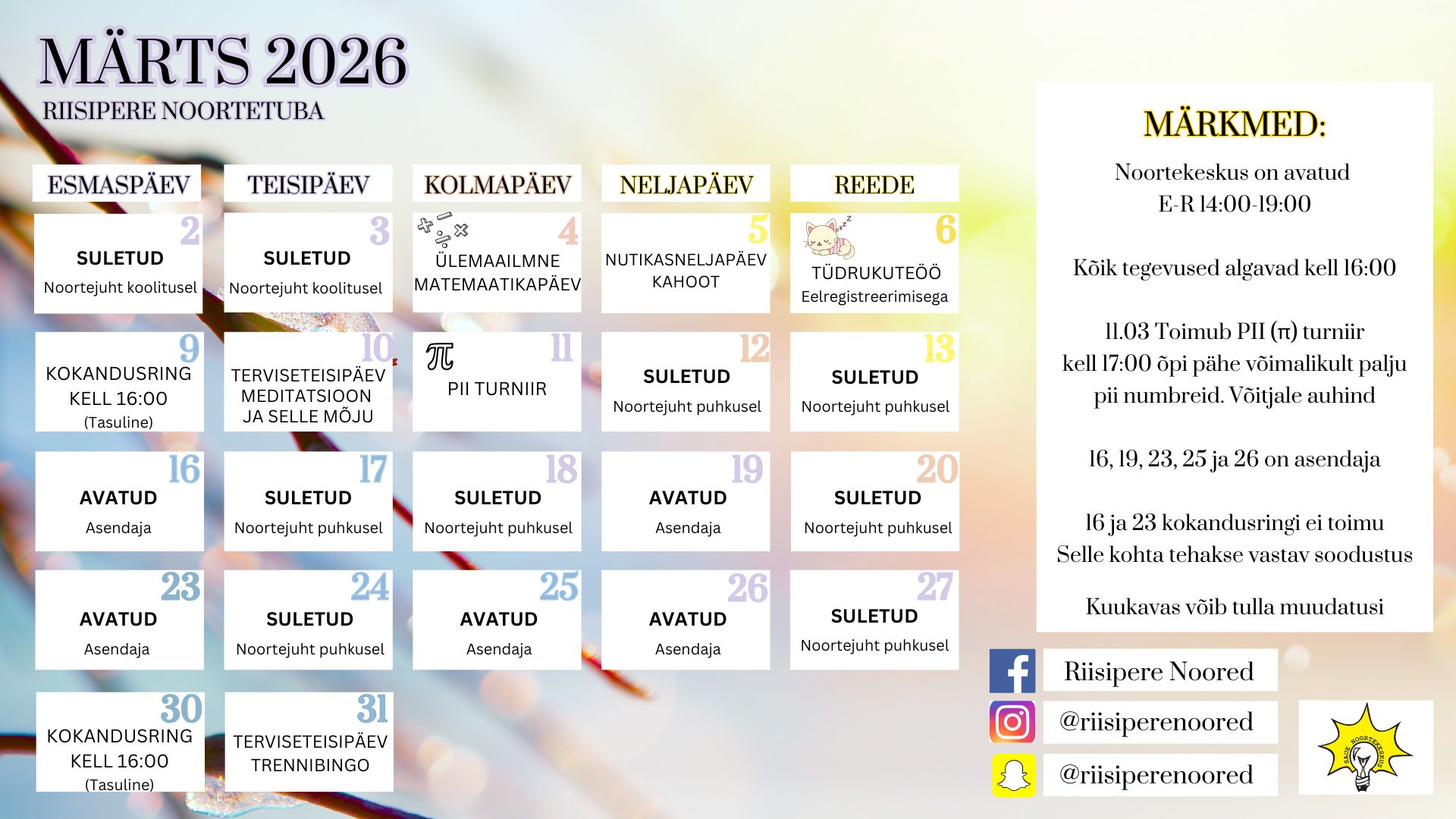 MÄRTS 2026
RIISIPERE NOORTETUBA

| ESMASPÄEV | TEISIPÄEV | KOLMAPÄEV | NELJAPÄEV | REEDE |
|---|---|---|---|---|
| 2 SULETUD Noortejuht koolitusel | 3 SULETUD Noortejuht koolitusel | 4 ÜLEMAAILMNE MATEMAATIKAPÄEV | 5 NUTIKASNELJAPÄEV KAHOOT | 6 TÜDRUKUTEÖÖ Eelregistreerimisega |
| 9 KOKANDUSRING KELL 16:00 (Tasuline) | 10 TERVISETEISIPÄEV MEDITATSIOON JA SELLE MÕJU | 11 PII TURNIIR | 12 SULETUD Noortejuht puhkusel | 13 SULETUD Noortejuht puhkusel |
| 16 AVATUD Asendaja | 17 SULETUD Noortejuht puhkusel | 18 SULETUD Noortejuht puhkusel | 19 AVATUD Asendaja | 20 SULETUD Noortejuht puhkusel |
| 23 AVATUD Asendaja | 24 SULETUD Noortejuht puhkusel | 25 AVATUD Asendaja | 26 AVATUD Asendaja | 27 SULETUD Noortejuht puhkusel |
| 30 KOKANDUSRING KELL 16:00 (Tasuline) | 31 TERVISETEISIPÄEV TRENNIBINGO | | | |

MÄRKMED:

Noortekeskus on avatud
E-R 14:00-19:00

Kõik tegevused algavad kell 16:00

11.03 Toimub PII (π) turniir
kell 17:00 õpi pähe võimalikult palju
pii numbreid. Võitjale auhind

16, 19, 23, 25 ja 26 on asendaja

16 ja 23 kokandusringi ei toimu
Selle kohta tehakse vastav soodustus

Kuukavas võib tulla muudatusi

Riisipere Noored
@riisiperenoored
@riisiperenoored

SAUE NOORTEKESKUS